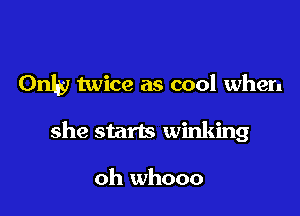 Only twice as cool when

she starts winking

oh whooo